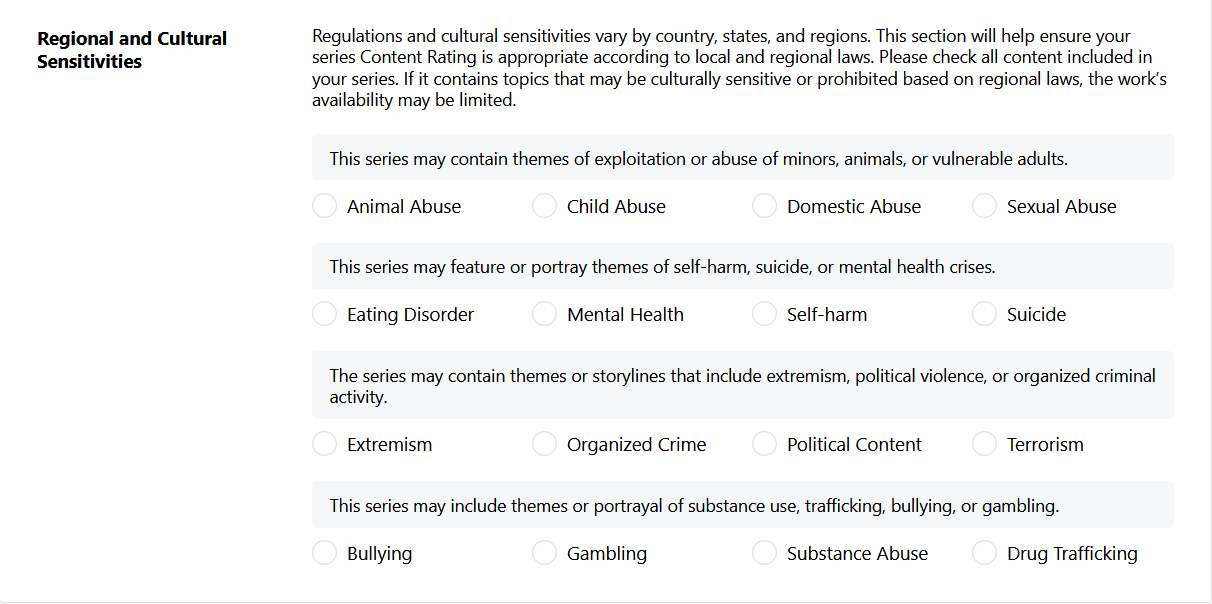 Regional and Cultural Sensitivities

Regulations and cultural sensitivities vary by country, states, and regions. This section will help ensure your series Content Rating is appropriate according to local and regional laws. Please check all content included in your series. If it contains topics that may be culturally sensitive or prohibited based on regional laws, the work's availability may be limited.

This series may contain themes of exploitation or abuse of minors, animals, or vulnerable adults.

Animal Abuse
Child Abuse
Domestic Abuse
Sexual Abuse

This series may feature or portray themes of self-harm, suicide, or mental health crises.

Eating Disorder
Mental Health
Self-harm
Suicide

The series may contain themes or storylines that include extremism, political violence, or organized criminal activity.

Extremism
Organized Crime
Political Content
Terrorism

This series may include themes or portrayal of substance use, trafficking, bullying, or gambling.

Bullying
Gambling
Substance Abuse
Drug Trafficking